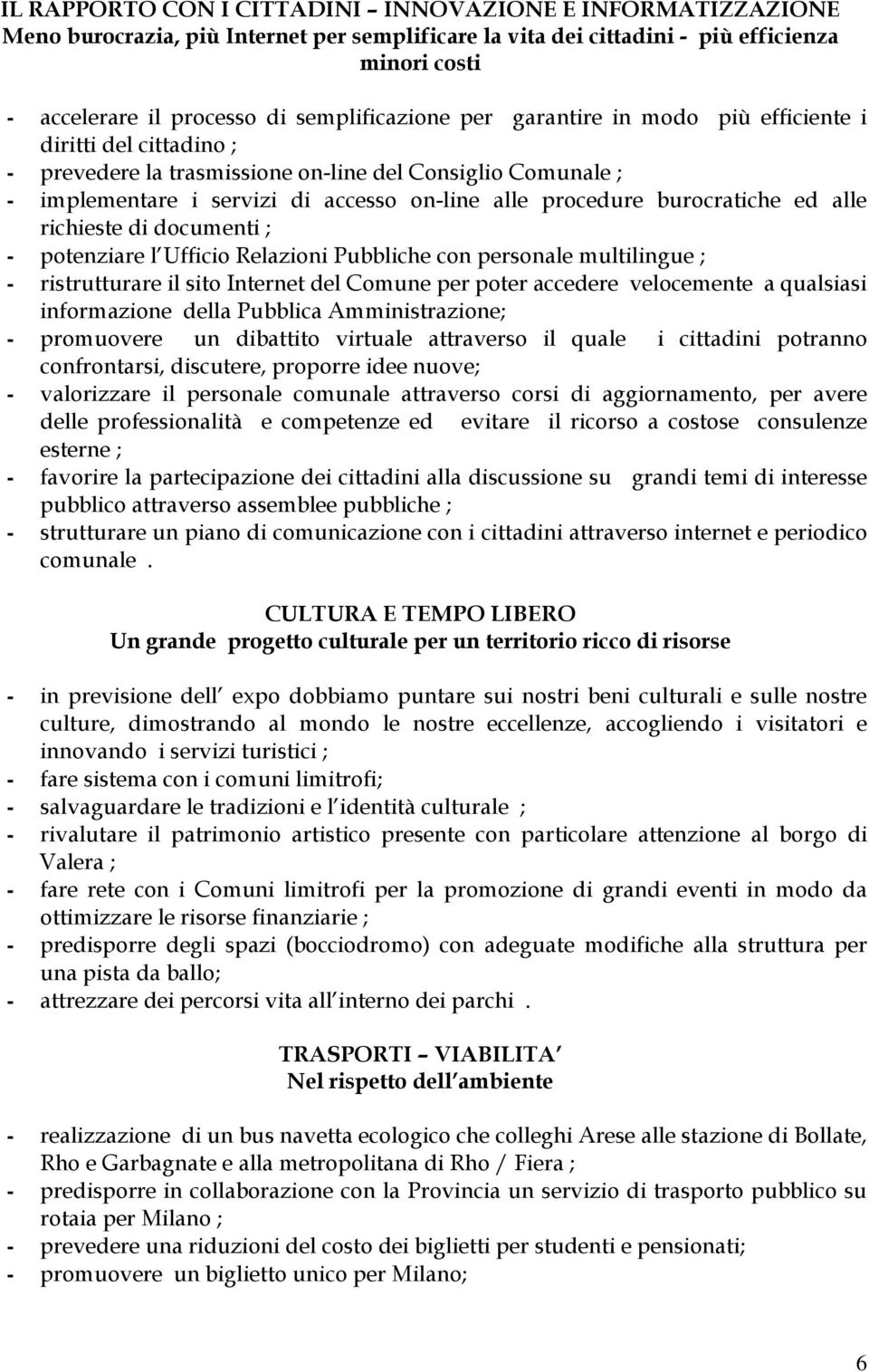 IL RAPPORTO CON I CITTADINI – INNOVAZIONE E INFORMATIZZAZIONE
Meno burocrazia, più Internet per semplificare la vita dei cittadini - più efficienza minori costi

- accelerare il processo di semplificazione per garantire in modo più efficiente i diritti del cittadino ;
- prevedere la trasmissione on-line del Consiglio Comunale ;
- implementare i servizi di accesso on-line alle procedure burocratiche ed alle richieste di documenti ;
- potenziare l Ufficio Relazioni Pubbliche con personale multilingue ;
- ristrutturare il sito Internet del Comune per poter accedere velocemente a qualsiasi informazione della Pubblica Amministrazione;
- promuovere un dibattito virtuale attraverso il quale i cittadini potranno confrontarsi, discutere, proporre idee nuove;
- valorizzare il personale comunale attraverso corsi di aggiornamento, per avere delle professionalità e competenze ed evitare il ricorso a costose consulenze esterne ;
- favorire la partecipazione dei cittadini alla discussione su grandi temi di interesse pubblico attraverso assemblee pubbliche ;
- strutturare un piano di comunicazione con i cittadini attraverso internet e periodico comunale .

CULTURA E TEMPO LIBERO
Un grande progetto culturale per un territorio ricco di risorse

- in previsione dell expo dobbiamo puntare sui nostri beni culturali e sulle nostre culture, dimostrando al mondo le nostre eccellenze, accogliendo i visitatori e innovando i servizi turistici ;
- fare sistema con i comuni limitrofi;
- salvaguardare le tradizioni e l identità culturale ;
- rivalutare il patrimonio artistico presente con particolare attenzione al borgo di Valera ;
- fare rete con i Comuni limitrofi per la promozione di grandi eventi in modo da ottimizzare le risorse finanziarie ;
- predisporre degli spazi (bocciodromo) con adeguate modifiche alla struttura per una pista da ballo;
- attrezzare dei percorsi vita all interno dei parchi .

TRASPORTI – VIABILITA
Nel rispetto dell ambiente

- realizzazione di un bus navetta ecologico che colleghi Arese alle stazione di Bollate, Rho e Garbagnate e alla metropolitana di Rho / Fiera ;
- predisporre in collaborazione con la Provincia un servizio di trasporto pubblico su rotaia per Milano ;
- prevedere una riduzioni del costo dei biglietti per studenti e pensionati;
- promuovere un biglietto unico per Milano;

6